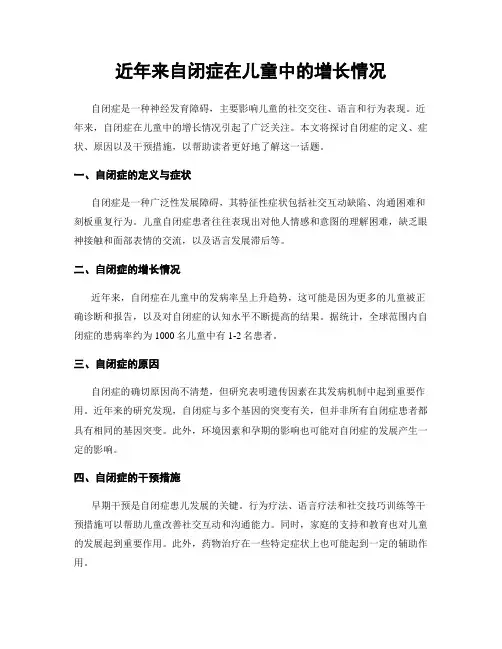 近年来自闭症在儿童中的增长情况

自闭症是一种神经发育障碍，主要影响儿童的社交交往、语言和行为表现。近年来，自闭症在儿童中的增长情况引起了广泛关注。本文将探讨自闭症的定义、症状、原因以及干预措施，以帮助读者更好地了解这一话题。

一、自闭症的定义与症状

自闭症是一种广泛性发展障碍，其特征性症状包括社交互动缺陷、沟通困难和刻板重复行为。儿童自闭症患者往往表现出对他人情感和意图的理解困难，缺乏眼神接触和面部表情的交流，以及语言发展滞后等。

二、自闭症的增长情况

近年来，自闭症在儿童中的发病率呈上升趋势，这可能是因为更多的儿童被正确诊断和报告，以及对自闭症的认知水平不断提高的结果。据统计，全球范围内自闭症的患病率约为 1000 名儿童中有 1-2 名患者。

三、自闭症的原因

自闭症的确切原因尚不清楚，但研究表明遗传因素在其发病机制中起到重要作用。近年来的研究发现，自闭症与多个基因的突变有关，但并非所有自闭症患者都具有相同的基因突变。此外，环境因素和孕期的影响也可能对自闭症的发展产生一定的影响。

四、自闭症的干预措施

早期干预是自闭症患儿发展的关键。行为疗法、语言疗法和社交技巧训练等干预措施可以帮助儿童改善社交互动和沟通能力。同时，家庭的支持和教育也对儿童的发展起到重要作用。此外，药物治疗在一些特定症状上也可能起到一定的辅助作用。